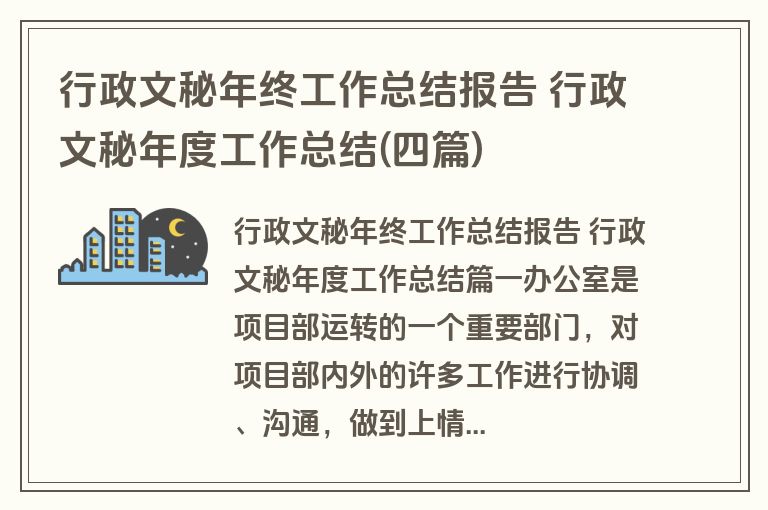 行政文秘年终工作总结报告 行政文秘年度工作总结(四篇)

行政文秘年终工作总结报告 行政文秘年度工作总结篇一办公室是项目部运转的一个重要部门，对项目部内外的许多工作进行协调、沟通，做到上情...